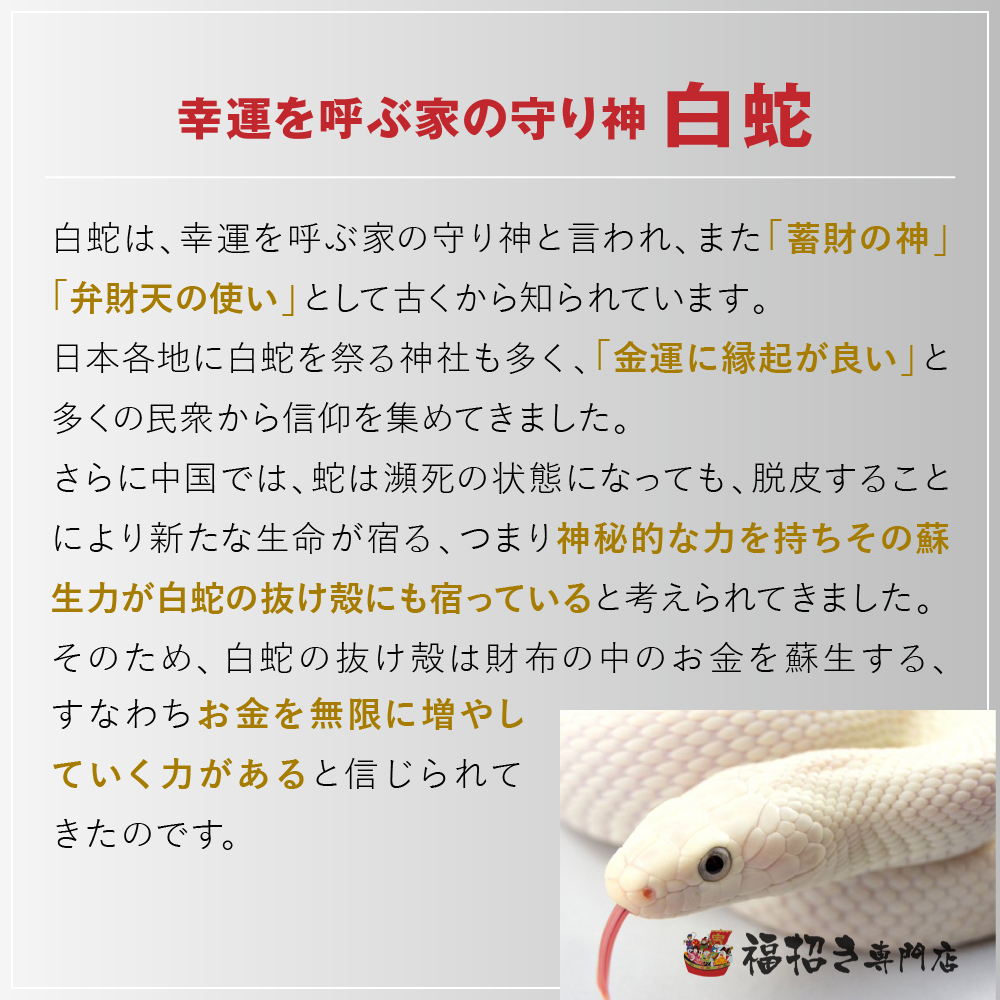 幸運を呼ぶ家の守り神 白蛇

白蛇は、幸運を呼ぶ家の守り神と言われ、また「蓄財の神」「弁財天の使い」として古くから知られています。
日本各地に白蛇を祭る神社も多く、「金運に縁起が良い」と多くの民衆から信仰を集めてきました。
さらに中国では、蛇は瀕死の状態になっても、脱皮することにより新たな生命が宿る、つまり神秘的な力を持ちその蘇生力が白蛇の抜け殻にも宿っていると考えられてきました。
そのため、白蛇の抜け殻は財布の中のお金を蘇生する、すなわちお金を無限に増やしていく力があると信じられてきたのです。

福招き専門店